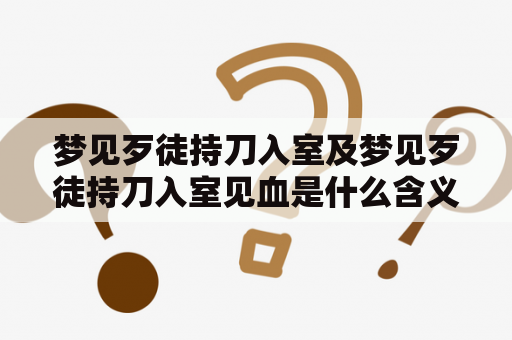 梦见歹徒持刀入室及梦见歹徒持刀入室见血是什么含义